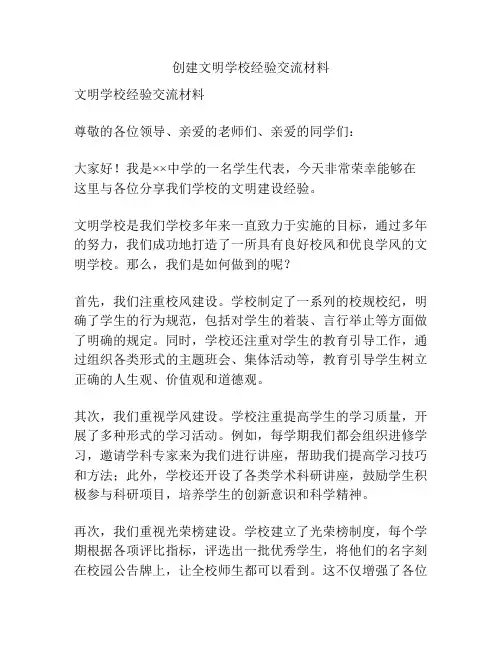 创建文明学校经验交流材料

文明学校经验交流材料

尊敬的各位领导、亲爱的老师们、亲爱的同学们：

大家好！我是××中学的一名学生代表，今天非常荣幸能够在这里与各位分享我们学校的文明建设经验。

文明学校是我们学校多年来一直致力于实施的目标，通过多年的努力，我们成功地打造了一所具有良好校风和优良学风的文明学校。那么，我们是如何做到的呢？

首先，我们注重校风建设。学校制定了一系列的校规校纪，明确了学生的行为规范，包括对学生的着装、言行举止等方面做了明确的规定。同时，学校还注重对学生的教育引导工作，通过组织各类形式的主题班会、集体活动等，教育引导学生树立正确的人生观、价值观和道德观。

其次，我们重视学风建设。学校注重提高学生的学习质量，开展了多种形式的学习活动。例如，每学期我们都会组织进修学习，邀请学科专家来为我们进行讲座，帮助我们提高学习技巧和方法；此外，学校还开设了各类学术科研讲座，鼓励学生积极参与科研项目，培养学生的创新意识和科学精神。

再次，我们重视光荣榜建设。学校建立了光荣榜制度，每个学期根据各项评比指标，评选出一批优秀学生，将他们的名字刻在校园公告牌上，让全校师生都可以看到。这不仅增强了各位